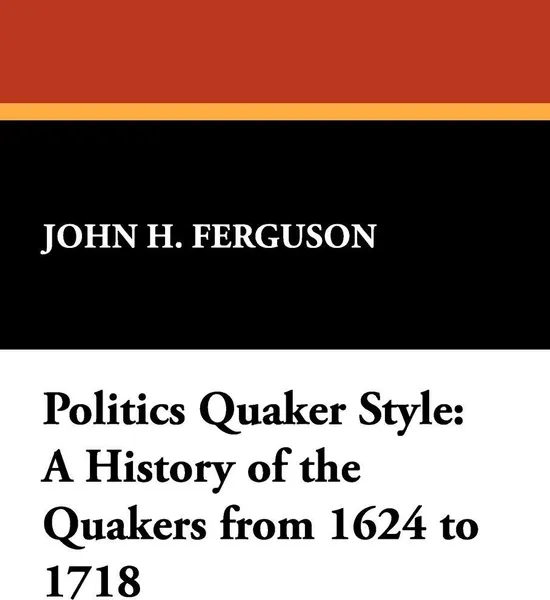 JOHN H. FERGUSON

Politics Quaker Style: A History of the Quakers from 1624 to 1718